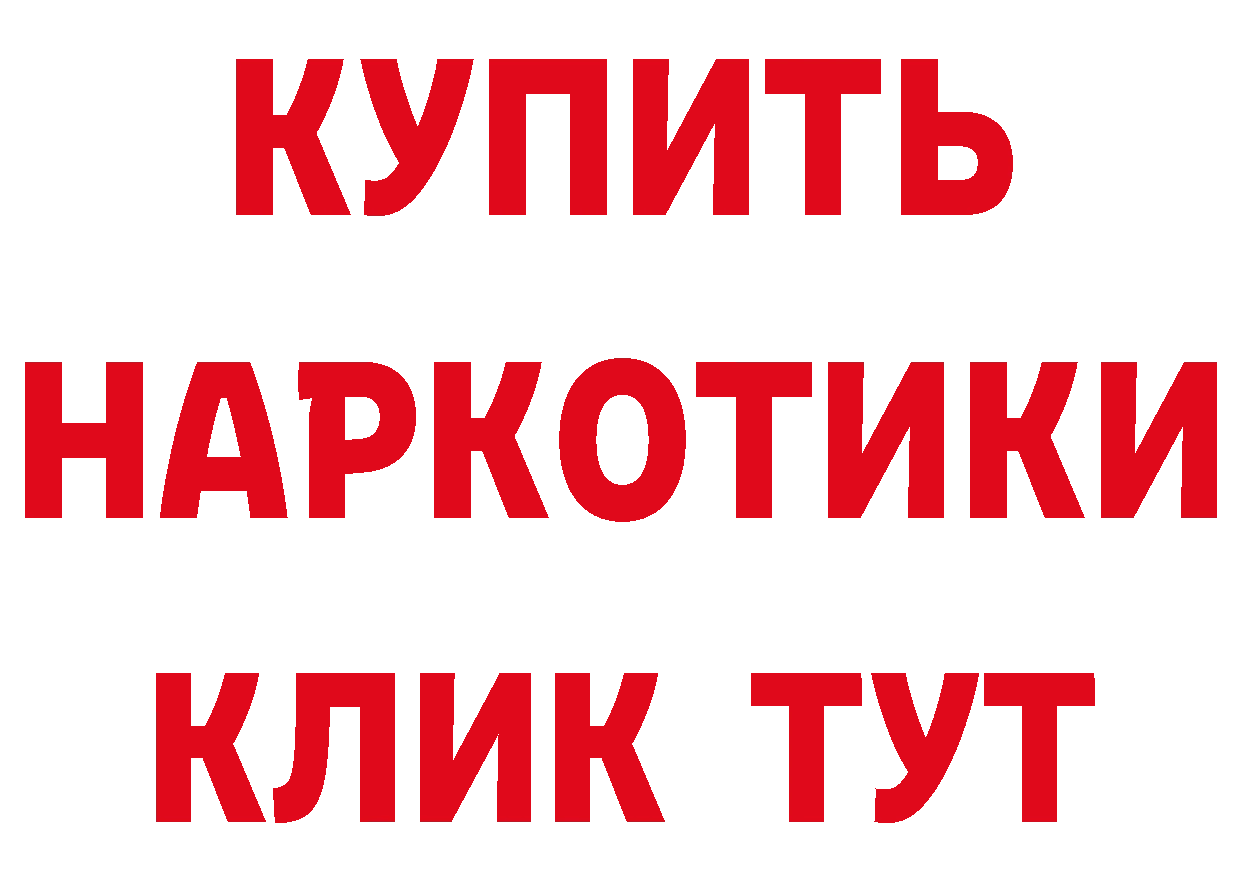 КУПИТЬ
НАРКОТИКИ
КЛИК ТУТ